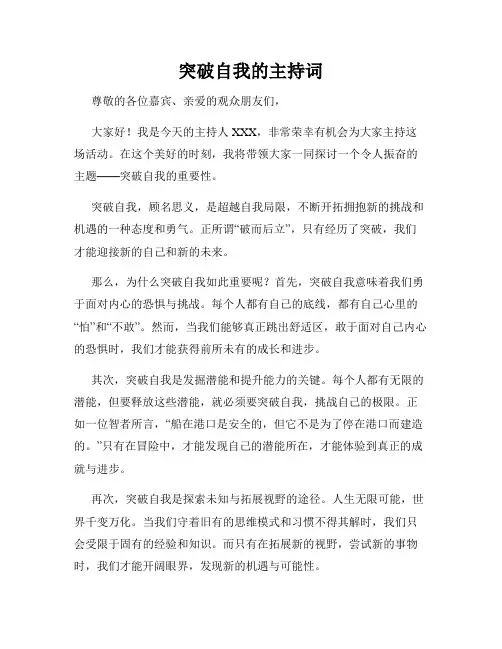 突破自我的主持词

尊敬的各位嘉宾、亲爱的观众朋友们，

大家好！我是今天的主持人 XXX，非常荣幸有机会为大家主持这场活动。在这个美好的时刻，我将带领大家一同探讨一个令人振奋的主题——突破自我的重要性。

突破自我，顾名思义，是超越自我局限，不断开拓拥抱新的挑战和机遇的一种态度和勇气。正所谓“破而后立”，只有经历了突破，我们才能迎接新的自己和新的未来。

那么，为什么突破自我如此重要呢？首先，突破自我意味着我们勇于面对内心的恐惧与挑战。每个人都有自己的底线，都有自己心里的“怕”和“不敢”。然而，当我们能够真正跳出舒适区，敢于面对自己内心的恐惧时，我们才能获得前所未有的成长和进步。

其次，突破自我是发掘潜能和提升能力的关键。每个人都有无限的潜能，但要释放这些潜能，就必须要突破自我，挑战自己的极限。正如一位智者所言，“船在港口是安全的，但它不是为了停在港口而建造的。”只有在冒险中，才能发现自己的潜能所在，才能体验到真正的成就与进步。

再次，突破自我是探索未知与拓展视野的途径。人生无限可能，世界千变万化。当我们守着旧有的思维模式和习惯不得其解时，我们只会受限于固有的经验和知识。而只有在拓展新的视野，尝试新的事物时，我们才能开阔眼界，发现新的机遇与可能性。